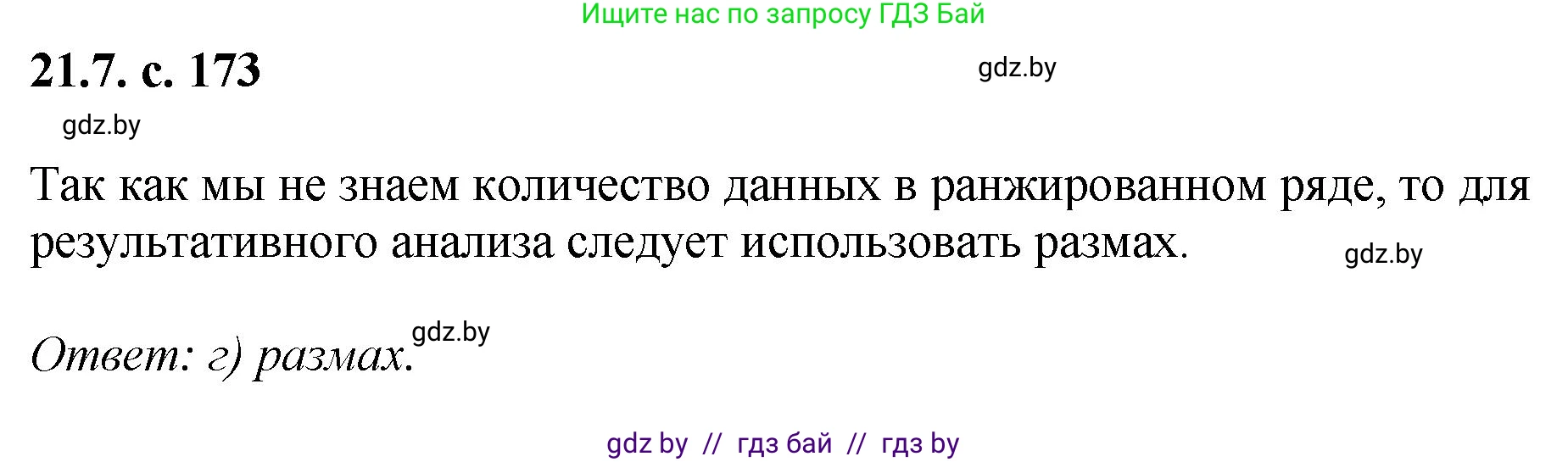 Ищите нас по запросу ГДЗ Бай

21.7. с. 173

gdz.by

gdz.by

Так как мы не знаем количество данных в ранжированном ряде, то для результативного анализа следует использовать размах.

gdz.by

Ответ: г) размах.

gdz.by

gdz by // гдз бай // гдз by